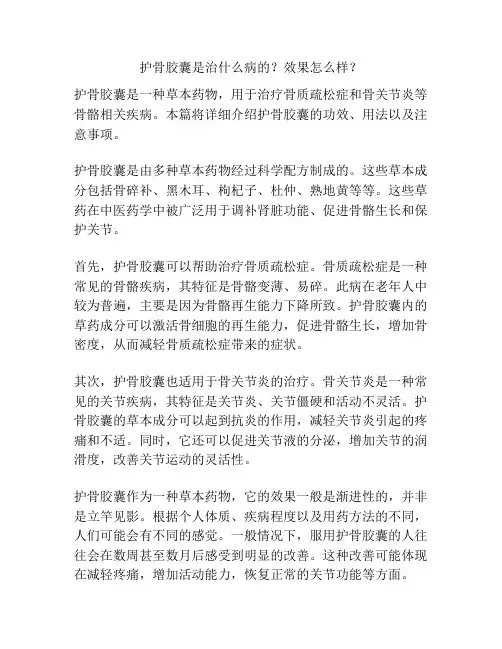 护骨胶囊是治什么病的？效果怎么样？

护骨胶囊是一种草本药物，用于治疗骨质疏松症和骨关节炎等骨骼相关疾病。本篇将详细介绍护骨胶囊的功效、用法以及注意事项。

护骨胶囊是由多种草本药物经过科学配方制成的。这些草本成分包括骨碎补、黑木耳、枸杞子、杜仲、熟地黄等等。这些草药在中医药学中被广泛用于调补肾脏功能、促进骨骼生长和保护关节。

首先，护骨胶囊可以帮助治疗骨质疏松症。骨质疏松症是一种常见的骨骼疾病，其特征是骨骼变薄、易碎。此病在老年人中较为普遍，主要是因为骨骼再生能力下降所致。护骨胶囊内的草药成分可以激活骨细胞的再生能力，促进骨骼生长，增加骨密度，从而减轻骨质疏松症带来的症状。

其次，护骨胶囊也适用于骨关节炎的治疗。骨关节炎是一种常见的关节疾病，其特征是关节炎、关节僵硬和活动不灵活。护骨胶囊的草本成分可以起到抗炎的作用，减轻关节炎引起的疼痛和不适。同时，它还可以促进关节液的分泌，增加关节的润滑度，改善关节运动的灵活性。

护骨胶囊作为一种草本药物，它的效果一般是渐进性的，并非是立竿见影。根据个人体质、疾病程度以及用药方法的不同，人们可能会有不同的感觉。一般情况下，服用护骨胶囊的人往往会在数周甚至数月后感受到明显的改善。这种改善可能体现在减轻疼痛，增加活动能力，恢复正常的关节功能等方面。